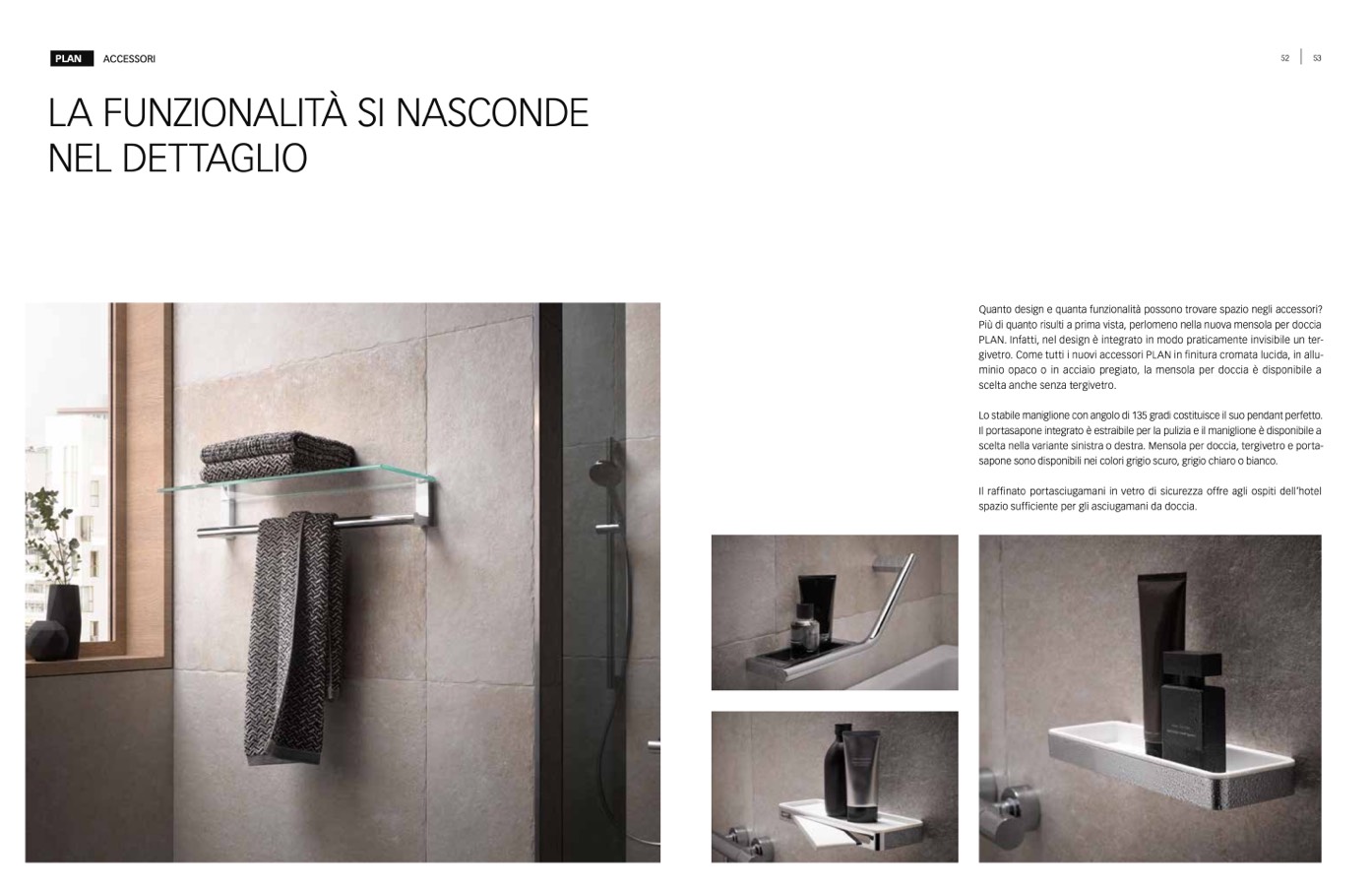 PLAN ACCESSORI

52 | 53

LA FUNZIONALITÀ SI NASCONDE NEL DETTAGLIO

Quanto design e quanta funzionalità possono trovare spazio negli accessori? Più di quanto risulti a prima vista, perlomeno nella nuova mensola per doccia PLAN. Infatti, nel design è integrato in modo praticamente invisibile un tergivetro. Come tutti i nuovi accessori PLAN in finitura cromata lucida, in alluminio opaco o in acciaio pregiato, la mensola per doccia è disponibile a scelta anche senza tergivetro.

Lo stabile maniglione con angolo di 135 gradi costituisce il suo pendant perfetto. Il portasapone integrato è estraibile per la pulizia e il maniglione è disponibile a scelta nella variante sinistra o destra. Mensola per doccia, tergivetro e portasapone sono disponibili nei colori grigio scuro, grigio chiaro o bianco.

Il raffinato portasciugamani in vetro di sicurezza offre agli ospiti dell'hotel spazio sufficiente per gli asciugamani da doccia.